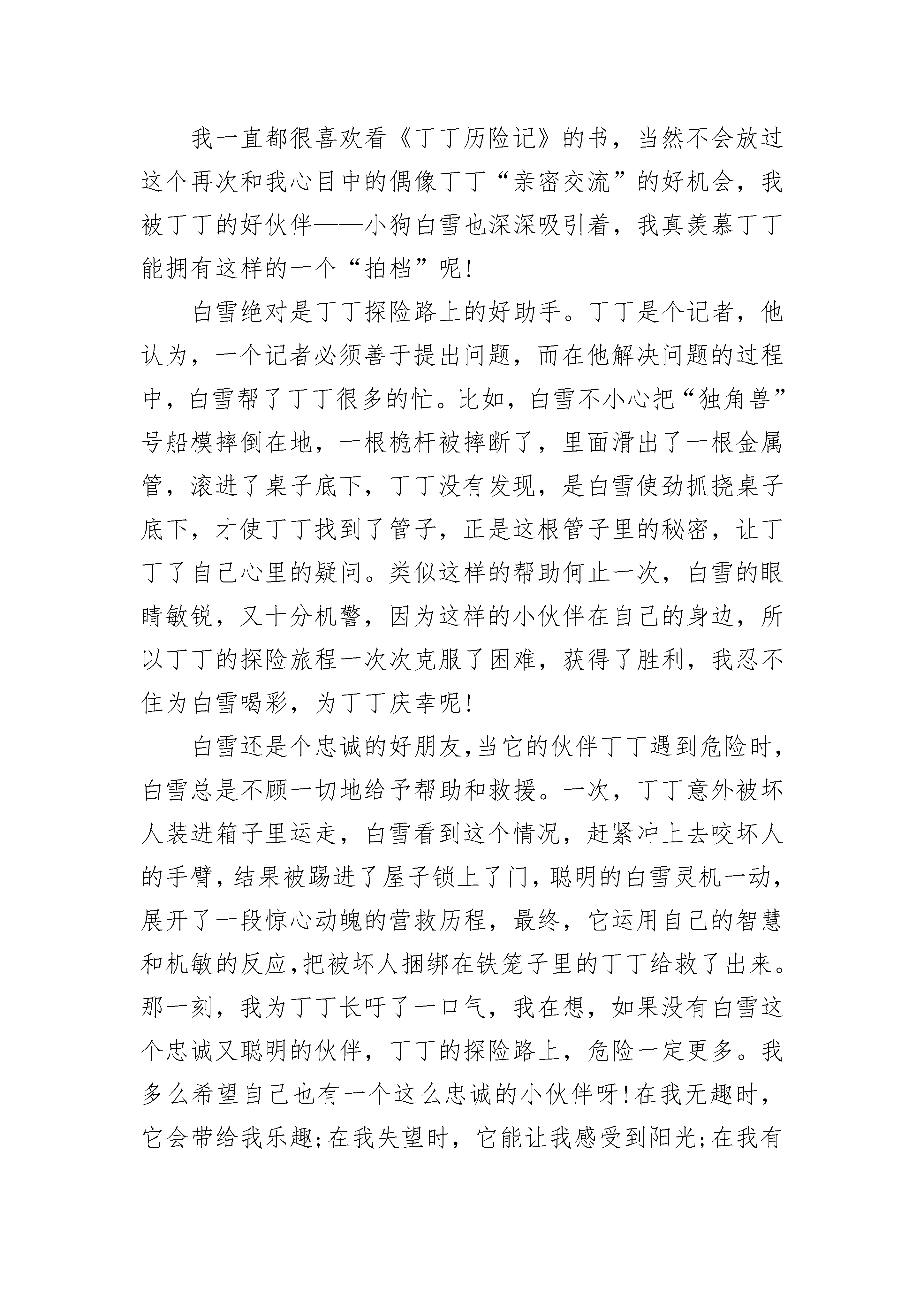 我一直都很喜欢看《丁丁历险记》的书，当然不会放过这个再次和我心目中的偶像丁丁“亲密交流”的好机会，我被丁丁的好伙伴——小狗白雪也深深吸引着，我真羡慕丁丁能拥有这样的一个“拍档”呢!

白雪绝对是丁丁探险路上的好助手。丁丁是个记者，他认为，一个记者必须善于提出问题，而在他解决问题的过程中，白雪帮了丁丁很多的忙。比如，白雪不小心把“独角兽”号船模摔倒在地，一根桅杆被摔断了，里面滑出了一根金属管，滚进了桌子底下，丁丁没有发现，是白雪使劲抓挠桌子底下，才使丁丁找到了管子，正是这根管子里的秘密，让丁丁了自己心里的疑问。类似这样的帮助何止一次，白雪的眼睛敏锐，又十分机警，因为这样的小伙伴在自己的身边，所以丁丁的探险旅程一次次克服了困难，获得了胜利，我忍不住为白雪喝彩，为丁丁庆幸呢!

白雪还是个忠诚的好朋友,当它的伙伴丁丁遇到危险时，白雪总是不顾一切地给予帮助和救援。一次，丁丁意外被坏人装进箱子里运走，白雪看到这个情况，赶紧冲上去咬坏人的手臂，结果被踢进了屋子锁上了门，聪明的白雪灵机一动，展开了一段惊心动魄的营救历程，最终，它运用自己的智慧和机敏的反应,把被坏人捆绑在铁笼子里的丁丁给救了出来。那一刻，我为丁丁长吁了一口气，我在想，如果没有白雪这个忠诚又聪明的伙伴，丁丁的探险路上，危险一定更多。我多么希望自己也有一个这么忠诚的小伙伴呀!在我无趣时，它会带给我乐趣;在我失望时，它能让我感受到阳光;在我有